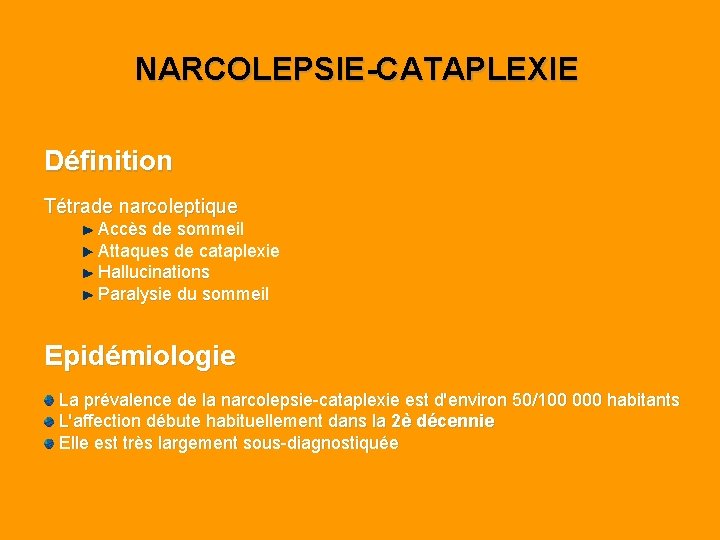 NARCOLEPSIE-CATAPLEXIE

Définition

Tétrade narcoleptique
Accès de sommeil
Attaques de cataplexie
Hallucinations
Paralysie du sommeil

Epidémiologie

La prévalence de la narcolepsie-cataplexie est d'environ 50/100 000 habitants
L'affection débute habituellement dans la 2è décennie
Elle est très largement sous-diagnostiquée